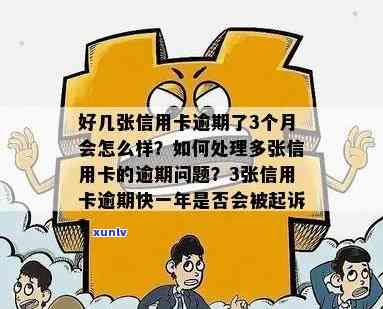 好几张信用卡逾期了3个月会怎么样？如何处理多张信用卡的逾期问题？3张信用卡逾期快一年是否会被起诉

xunlv